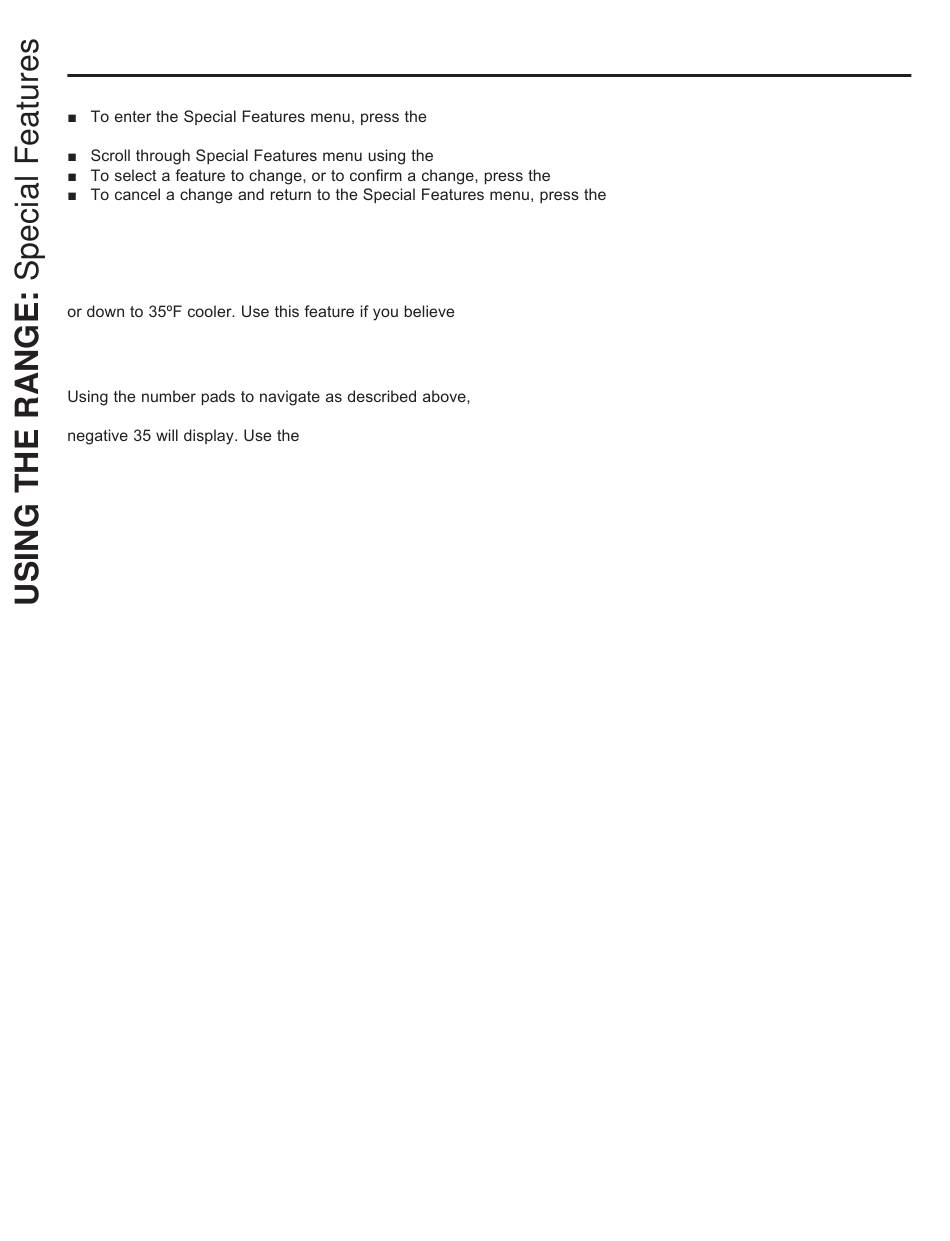 USING THE RANGE: Special Features

■ To enter the Special Features menu, press the

■ Scroll through Special Features menu using the
■ To select a feature to change, or to confirm a change, press the
■ To cancel a change and return to the Special Features menu, press the

or down to 35ºF cooler. Use this feature if you believe

Using the number pads to navigate as described above,

negative 35 will display. Use the